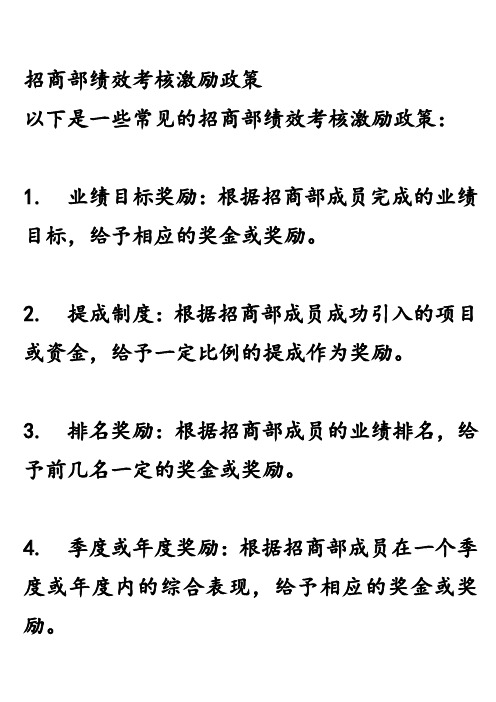 招商部绩效考核激励政策
以下是一些常见的招商部绩效考核激励政策：

1. 业绩目标奖励：根据招商部成员完成的业绩目标，给予相应的奖金或奖励。

2. 提成制度：根据招商部成员成功引入的项目或资金，给予一定比例的提成作为奖励。

3. 排名奖励：根据招商部成员的业绩排名，给予前几名一定的奖金或奖励。

4. 季度或年度奖励：根据招商部成员在一个季度或年度内的综合表现，给予相应的奖金或奖励。